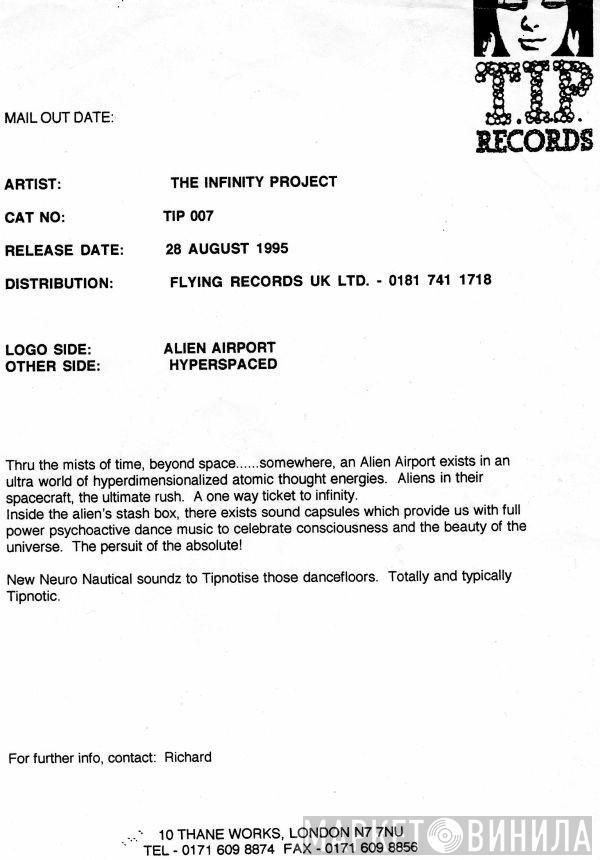 T.I.P.
RECORDS

MAIL OUT DATE:

ARTIST: THE INFINITY PROJECT

CAT NO: TIP 007

RELEASE DATE: 28 AUGUST 1995

DISTRIBUTION: FLYING RECORDS UK LTD. - 0181 741 1718

LOGO SIDE: ALIEN AIRPORT
OTHER SIDE: HYPERSPACED

Thru the mists of time, beyond space......somewhere, an Alien Airport exists in an ultra world of hyperdimensionalized atomic thought energies. Aliens in their spacecraft, the ultimate rush. A one way ticket to infinity.
Inside the alien's stash box, there exists sound capsules which provide us with full power psychoactive dance music to celebrate consciousness and the beauty of the universe. The persuit of the absolute!

New Neuro Nautical soundz to Tipnotise those dancefloors. Totally and typically Tipnotic.

For further info, contact: Richard

10 THANE WORKS, LONDON N7 7NU
TEL - 0171 609 8874 FAX - 0171 609 8856

МАРКЕТ ВИНИЛА